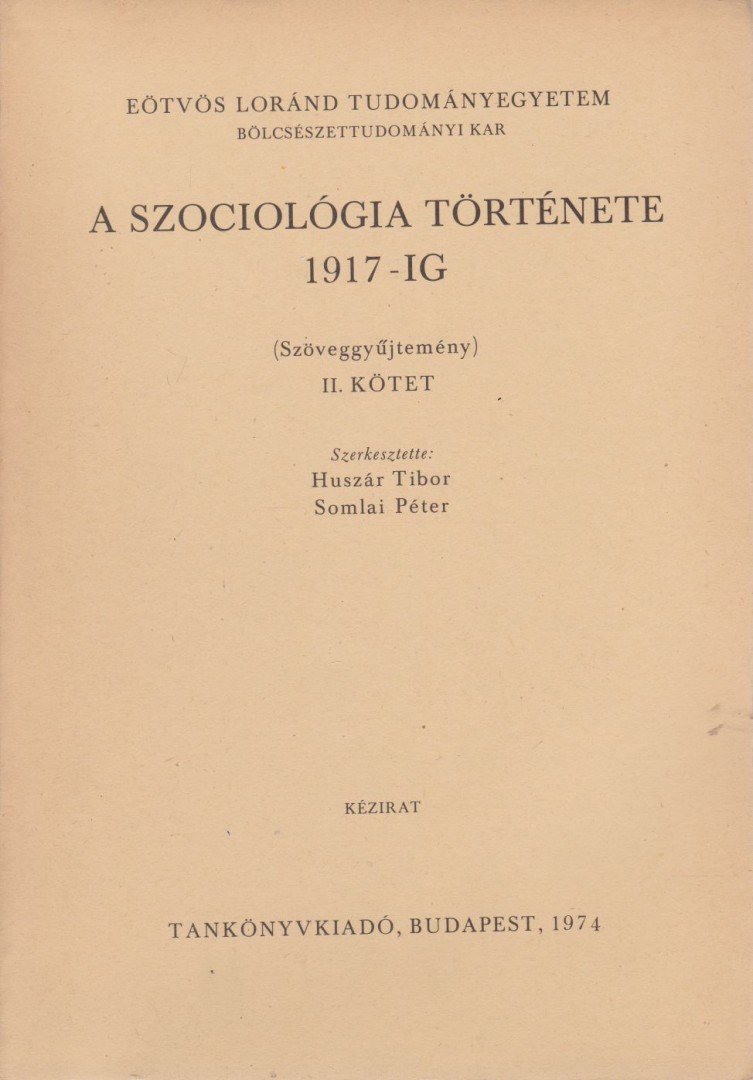 EÖTVÖS LORÁND TUDOMÁNYEGYETEM
BÖLCSÉSZETTUDOMÁNYI KAR

A SZOCIOLÓGIA TÖRTÉNETE
1917-IG

(Szöveggyűjtemény)
II. KÖTET

Szerkesztette:
Huszár Tibor
Somlai Péter

KÉZIRAT

TANKÖNYVKIADÓ, BUDAPEST, 1974